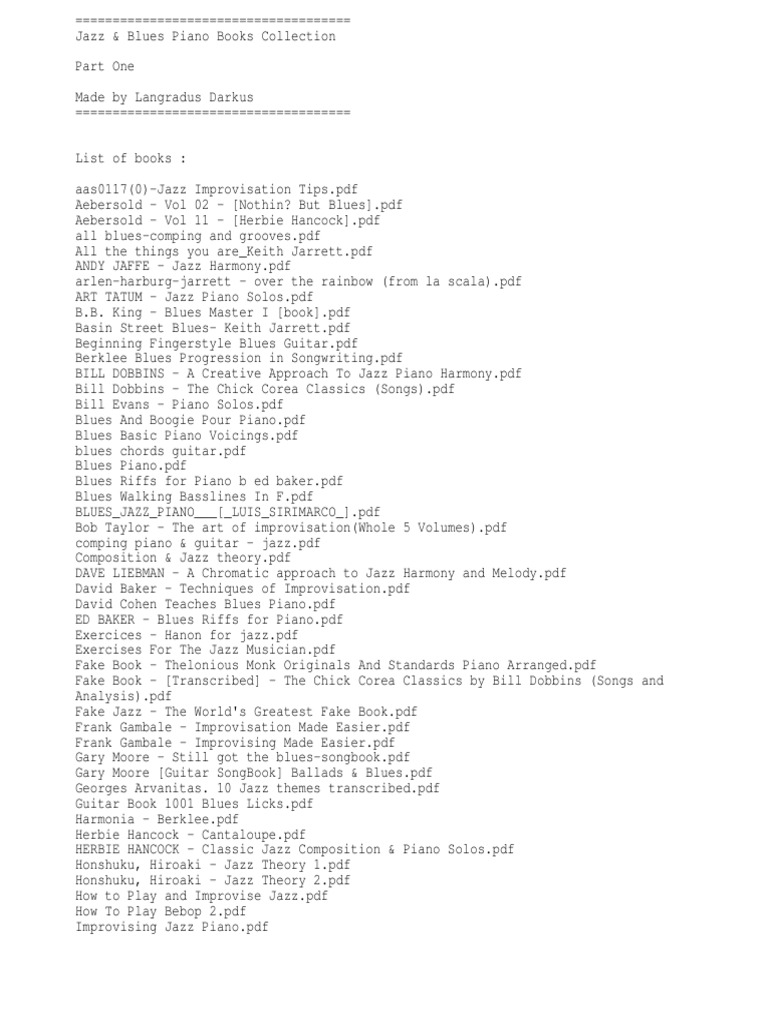 =====================================
Jazz & Blues Piano Books Collection

Part One

Made by Langradus Darkus
=====================================

List of books :

aas0117(0)-Jazz Improvisation Tips.pdf
Aebersold - Vol 02 - [Nothin? But Blues].pdf
Aebersold - Vol 11 - [Herbie Hancock].pdf
all blues-comping and grooves.pdf
All the things you are_Keith Jarrett.pdf
ANDY JAFFE - Jazz Harmony.pdf
arlen-harburg-jarrett - over the rainbow (from la scala).pdf
ART TATUM - Jazz Piano Solos.pdf
B.B. King - Blues Master I [book].pdf
Basin Street Blues- Keith Jarrett.pdf
Beginning Fingerstyle Blues Guitar.pdf
Berklee Blues Progression in Songwriting.pdf
BILL DOBBINS - A Creative Approach To Jazz Piano Harmony.pdf
Bill Dobbins - The Chick Corea Classics (Songs).pdf
Bill Evans - Piano Solos.pdf
Blues And Boogie Pour Piano.pdf
Blues Basic Piano Voicings.pdf
blues chords guitar.pdf
Blues Piano.pdf
Blues Riffs for Piano b ed baker.pdf
Blues Walking Basslines In F.pdf
BLUES_JAZZ_PIANO___[_LUIS_SIRIMARCO_].pdf
Bob Taylor - The art of improvisation(Whole 5 Volumes).pdf
comping piano & guitar - jazz.pdf
Composition & Jazz theory.pdf
DAVE LIEBMAN - A Chromatic approach to Jazz Harmony and Melody.pdf
David Baker - Techniques of Improvisation.pdf
David Cohen Teaches Blues Piano.pdf
ED BAKER - Blues Riffs for Piano.pdf
Exercices - Hanon for jazz.pdf
Exercises For The Jazz Musician.pdf
Fake Book - Thelonious Monk Originals And Standards Piano Arranged.pdf
Fake Book - [Transcribed] - The Chick Corea Classics by Bill Dobbins (Songs and Analysis).pdf
Fake Jazz - The World's Greatest Fake Book.pdf
Frank Gambale - Improvisation Made Easier.pdf
Frank Gambale - Improvising Made Easier.pdf
Gary Moore - Still got the blues-songbook.pdf
Gary Moore [Guitar SongBook] Ballads & Blues.pdf
Georges Arvanitas. 10 Jazz themes transcribed.pdf
Guitar Book 1001 Blues Licks.pdf
Harmonia - Berklee.pdf
Herbie Hancock - Cantaloupe.pdf
HERBIE HANCOCK - Classic Jazz Composition & Piano Solos.pdf
Honshuku, Hiroaki - Jazz Theory 1.pdf
Honshuku, Hiroaki - Jazz Theory 2.pdf
How to Play and Improvise Jazz.pdf
How To Play Bebop 2.pdf
Improvising Jazz Piano.pdf